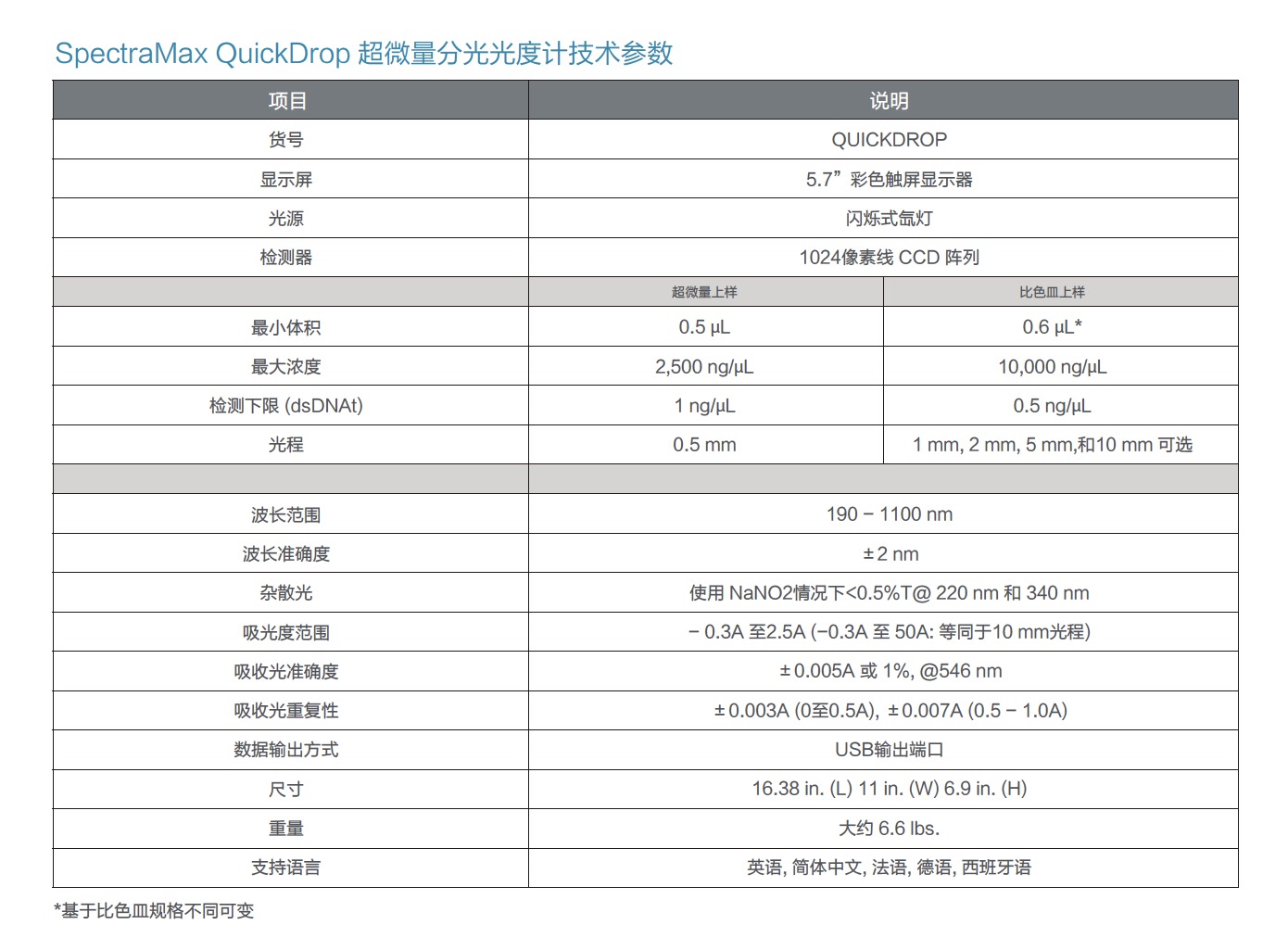 SpectraMax QuickDrop 超微量分光光度计技术参数

| 项目 | 说明 | |
|---|---|---|
| 货号 | QUICKDROP | |
| 显示屏 | 5.7”彩色触屏显示器 | |
| 光源 | 闪烁式氙灯 | |
| 检测器 | 1024像素线 CCD 阵列 | |
| | 超微量上样 | 比色皿上样 |
| 最小体积 | 0.5 µL | 0.6 µL* |
| 最大浓度 | 2,500 ng/µL | 10,000 ng/µL |
| 检测下限 (dsDNAt) | 1 ng/µL | 0.5 ng/µL |
| 光程 | 0.5 mm | 1 mm, 2 mm, 5 mm,和10 mm 可选 |
| | | |
| 波长范围 | 190 – 1100 nm | |
| 波长准确度 | ±2 nm | |
| 杂散光 | 使用 NaNO2情况下<0.5%T@ 220 nm 和 340 nm | |
| 吸光度范围 | – 0.3A 至2.5A (–0.3A 至 50A: 等同于10 mm光程) | |
| 吸收光准确度 | ±0.005A 或 1%, @546 nm | |
| 吸收光重复性 | ±0.003A (0至0.5A), ±0.007A (0.5 – 1.0A) | |
| 数据输出方式 | USB输出端口 | |
| 尺寸 | 16.38 in. (L) 11 in. (W) 6.9 in. (H) | |
| 重量 | 大约 6.6 lbs. | |
| 支持语言 | 英语, 简体中文, 法语, 德语, 西班牙语 | |

*基于比色皿规格不同可变